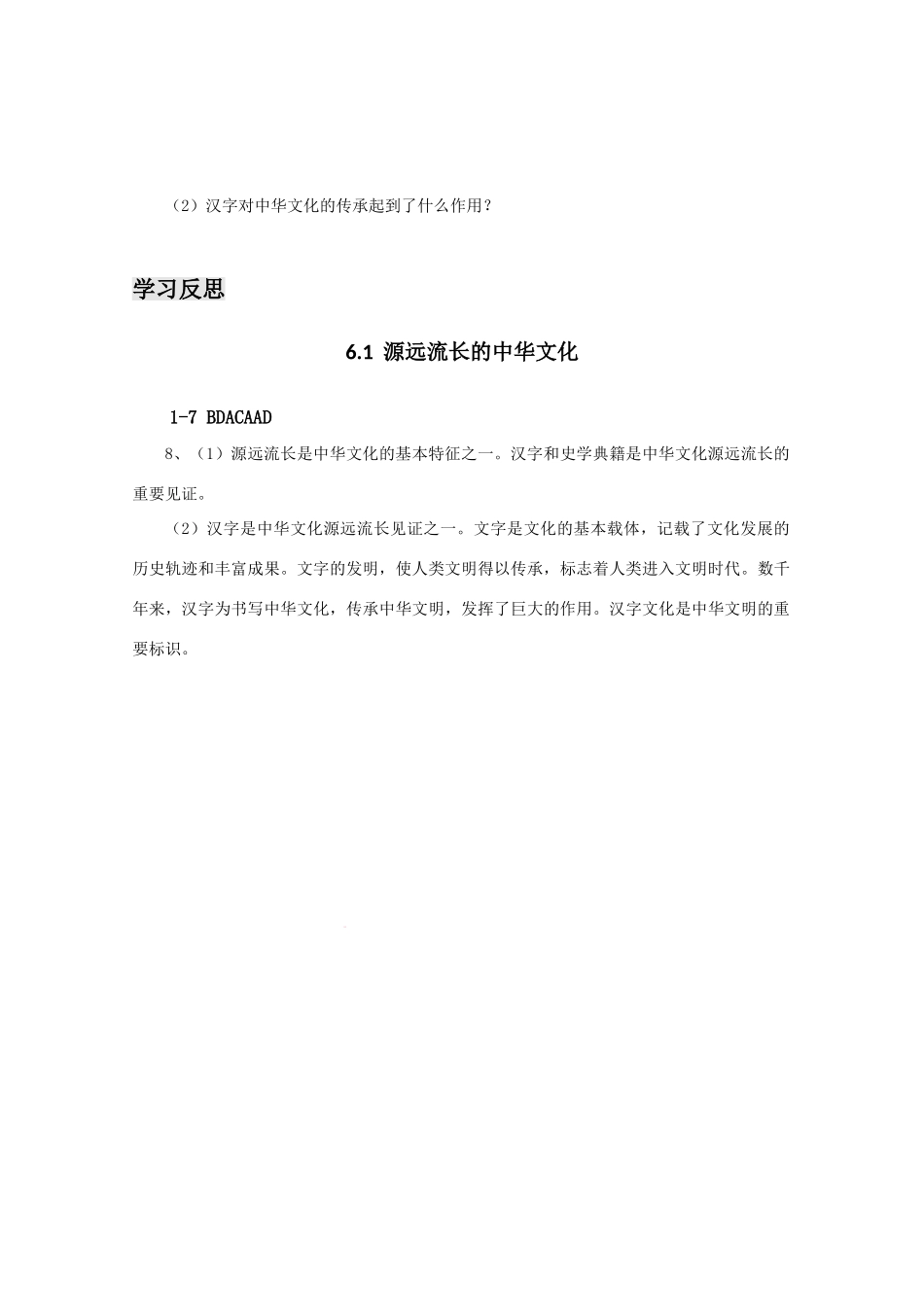 （2）汉字对中华文化的传承起到了什么作用？

学习反思

6.1 源远流长的中华文化

1-7 BDACAAD

8、（1）源远流长是中华文化的基本特征之一。汉字和史学典籍是中华文化源远流长的重要见证。

（2）汉字是中华文化源远流长见证之一。文字是文化的基本载体，记载了文化发展的历史轨迹和丰富成果。文字的发明，使人类文明得以传承，标志着人类进入文明时代。数千年来，汉字为书写中华文化，传承中华文明，发挥了巨大的作用。汉字文化是中华文明的重要标识。